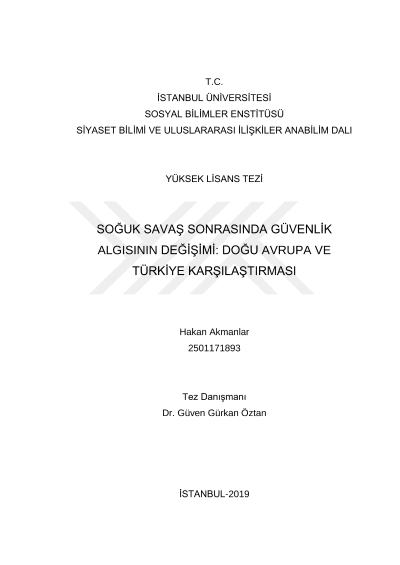 T.C.
İSTANBUL ÜNİVERSİTESİ
SOSYAL BİLİMLER ENSTİTÜSÜ
SİYASET BİLİMİ VE ULUSLARARASI İLİŞKİLER ANABİLİM DALI

YÜKSEK LİSANS TEZİ

SOĞUK SAVAŞ SONRASINDA GÜVENLİK ALGISININ DEĞİŞİMİ: DOĞU AVRUPA VE TÜRKİYE KARŞILAŞTIRMASI

Hakan Akmanlar
2501171893

Tez Danışmanı
Dr. Güven Gürkan Öztan

İSTANBUL-2019